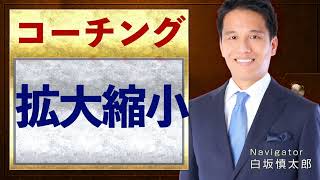 コーチング

拡大縮小

Navigator
白坂慎太郎